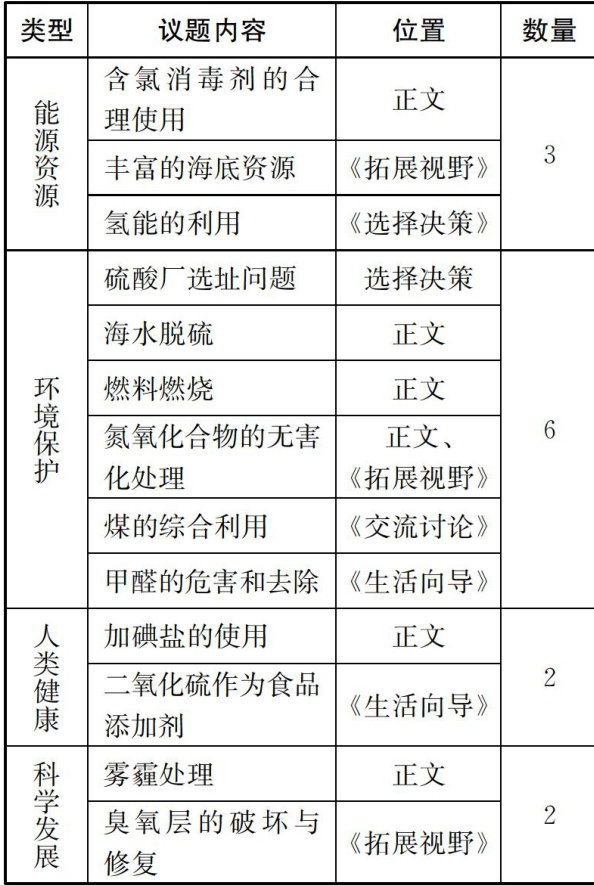 | 类型 | 议题内容 | 位置 | 数量 |
|---|---|---|---|
| 能源资源 | 含氯消毒剂的合理使用 | 正文 | 3 |
| | 丰富的海底资源 | 《拓展视野》 | |
| | 氢能的利用 | 《选择决策》 | |
| 环境保护 | 硫酸厂选址问题 | 选择决策 | 6 |
| | 海水脱硫 | 正文 | |
| | 燃料燃烧 | 正文 | |
| | 氮氧化合物的无害化处理 | 正文、《拓展视野》 | |
| | 煤的综合利用 | 《交流讨论》 | |
| | 甲醛的危害和去除 | 《生活向导》 | |
| 人类健康 | 加碘盐的使用 | 正文 | 2 |
| | 二氧化硫作为食品添加剂 | 《生活向导》 | |
| 科学发展 | 雾霾处理 | 正文 | 2 |
| | 臭氧层的破坏与修复 | 《拓展视野》 | |